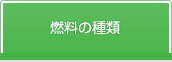 燃料の種類